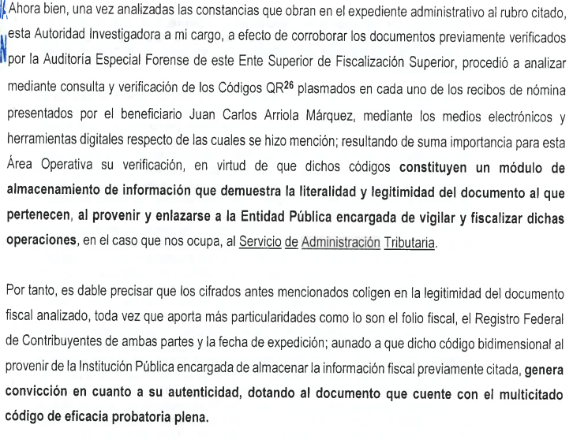 Ahora bien, una vez analizadas las constancias que obran en el expediente administrativo al rubro citado, esta Autoridad Investigadora a mi cargo, a efecto de corroborar los documentos previamente verificados por la Auditoría Especial Forense de este Ente Superior de Fiscalización Superior, procedió a analizar mediante consulta y verificación de los Códigos QR$^{26}$ plasmados en cada uno de los recibos de nómina presentados por el beneficiario Juan Carlos Arriola Márquez, mediante los medios electrónicos y herramientas digitales respecto de las cuales se hizo mención; resultando de suma importancia para esta Área Operativa su verificación, en virtud de que dichos códigos constituyen un módulo de almacenamiento de información que demuestra la literalidad y legitimidad del documento al que pertenecen, al provenir y enlazarse a la Entidad Pública encargada de vigilar y fiscalizar dichas operaciones, en el caso que nos ocupa, al Servicio de Administración Tributaria.

Por tanto, es dable precisar que los cifrados antes mencionados coligen en la legitimidad del documento fiscal analizado, toda vez que aporta más particularidades como lo son el folio fiscal, el Registro Federal de Contribuyentes de ambas partes y la fecha de expedición; aunado a que dicho código bidimensional al provenir de la Institución Pública encargada de almacenar la información fiscal previamente citada, genera convicción en cuanto a su autenticidad, dotando al documento que cuente con el multicitado código de eficacia probatoria plena.